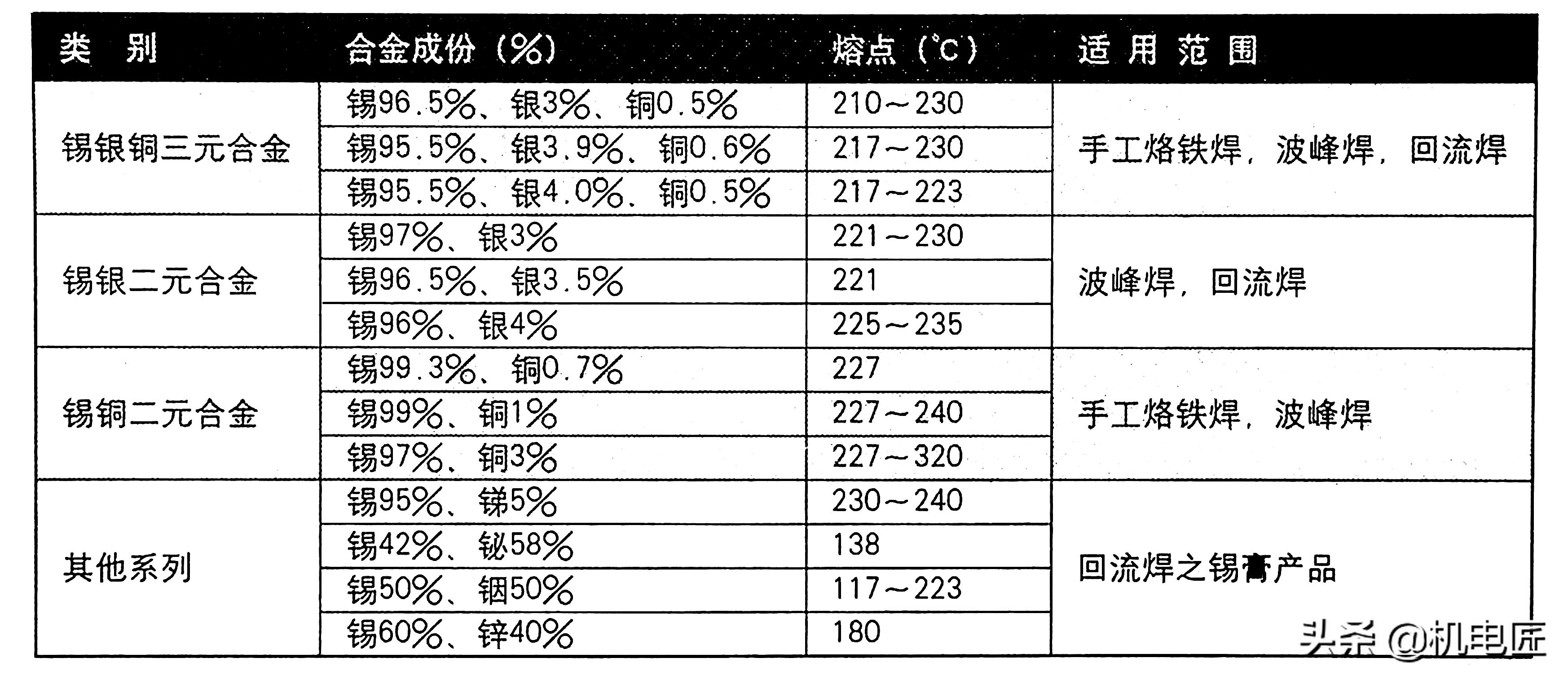 | 类 别 | 合金成份（%） | 熔点（°C） | 适 用 范 围 |
|---|---|---|---|
| 锡银铜三元合金 | 锡96.5%、银3%、铜0.5% | 210～230 | 手工烙铁焊，波峰焊，回流焊 |
| | 锡95.5%、银3.9%、铜0.6% | 217～230 | |
| | 锡95.5%、银4.0%、铜0.5% | 217～223 | |
| 锡银二元合金 | 锡97%、银3% | 221～230 | 波峰焊，回流焊 |
| | 锡96.5%、银3.5% | 221 | |
| | 锡96%、银4% | 225～235 | |
| 锡铜二元合金 | 锡99.3%、铜0.7% | 227 | 手工烙铁焊，波峰焊 |
| | 锡99%、铜1% | 227～240 | |
| | 锡97%、铜3% | 227～320 | |
| 其他系列 | 锡95%、锑5% | 230～240 | 回流焊之锡膏产品 |
| | 锡42%、铋58% | 138 | |
| | 锡50%、铟50% | 117～223 | |
| | 锡60%、锌40% | 180 | |

头条 @机电匠